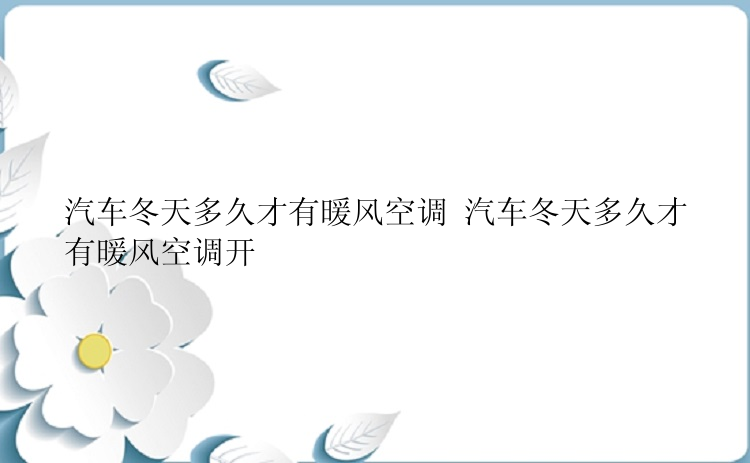 汽车冬天多久才有暖风空调 汽车冬天多久才有暖风空调开